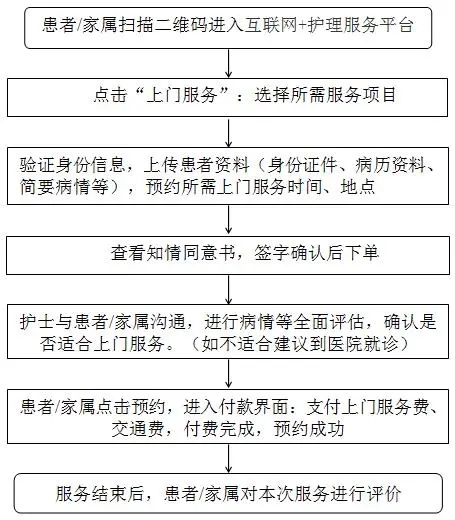 患者/家属扫描二维码进入互联网+护理服务平台

点击“上门服务”：选择所需服务项目

验证身份信息，上传患者资料（身份证件、病历资料、简要病情等），预约所需上门服务时间、地点

查看知情同意书，签字确认后下单

护士与患者/家属沟通，进行病情等全面评估，确认是否适合上门服务。（如不适合建议到医院就诊）

患者/家属点击预约，进入付款界面：支付上门服务费、交通费，付费完成，预约成功

服务结束后，患者/家属对本次服务进行评价